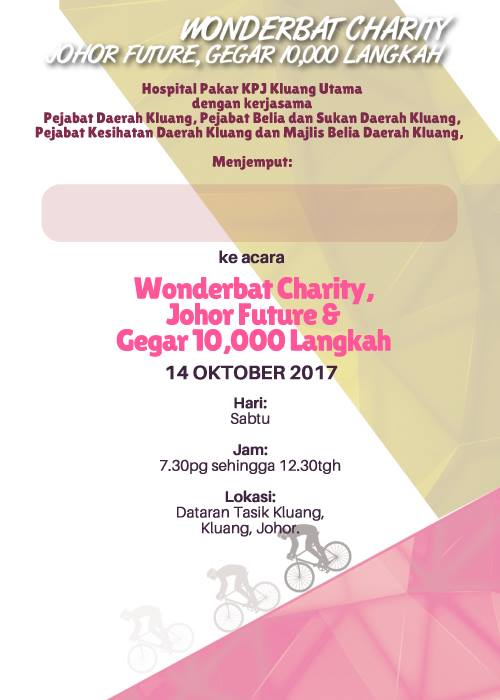 WONDERBAT CHARITY
JOHOR FUTURE, GEGAR 10,000 LANGKAH

Hospital Pakar KPJ Kluang Utama
dengan kerjasama
Pejabat Daerah Kluang, Pejabat Belia dan Sukan Daerah Kluang,
Pejabat Kesihatan Daerah Kluang dan Majlis Belia Daerah Kluang,

Menjemput:

ke acara

Wonderbat Charity,
Johor Future &
Gegar 10,000 Langkah

14 OKTOBER 2017

Hari:
Sabtu

Jam:
7.30pg sehingga 12.30tgh

Lokasi:
Dataran Tasik Kluang,
Kluang, Johor.